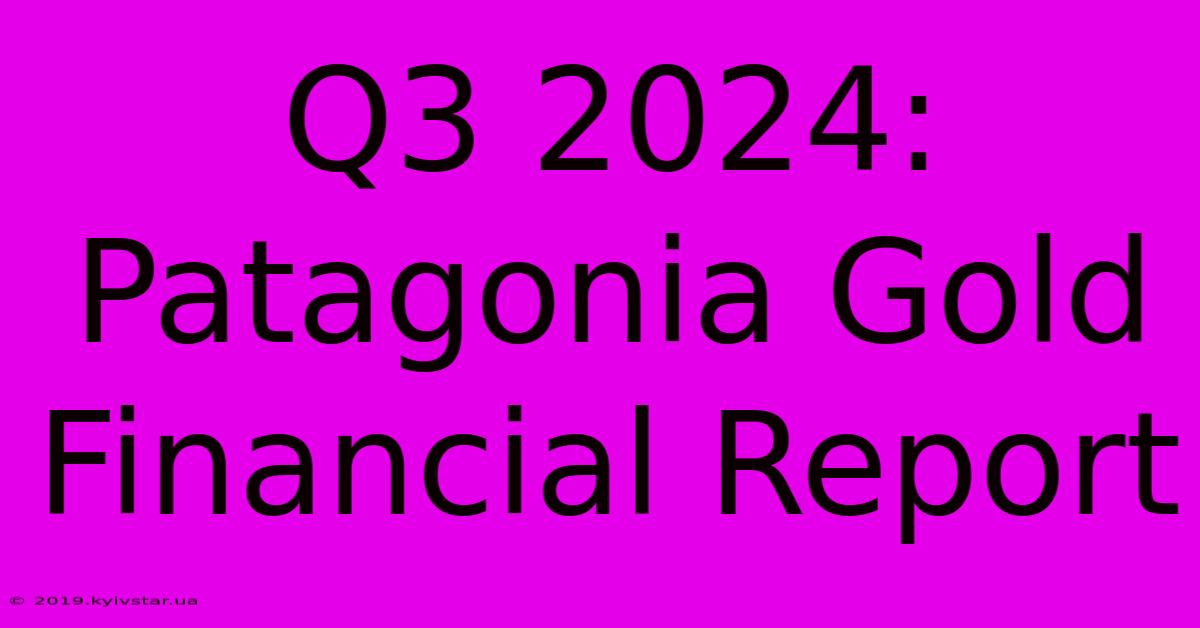 Q3 2024: Patagonia Gold Financial Report

© 2019.kyivstar.ua